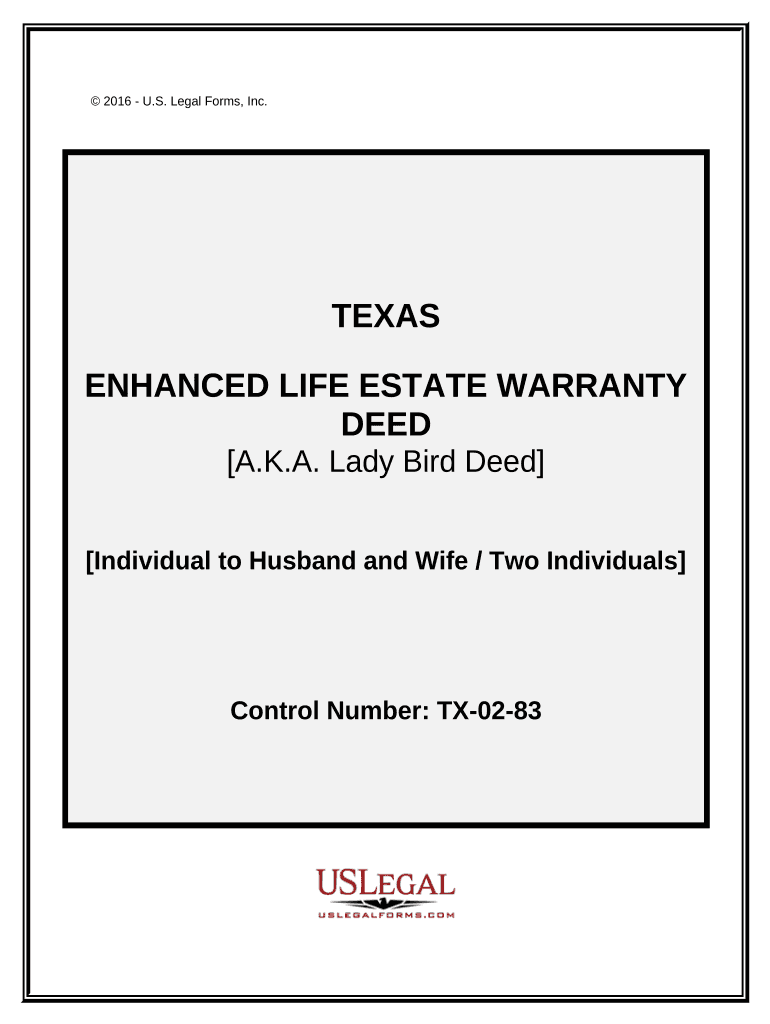 © 2016 - U.S. Legal Forms, Inc.

TEXAS

ENHANCED LIFE ESTATE WARRANTY DEED

[A.K.A. Lady Bird Deed]

[Individual to Husband and Wife / Two Individuals]

Control Number: TX-02-83

USLEGAL
USLEGALFORMS.COM